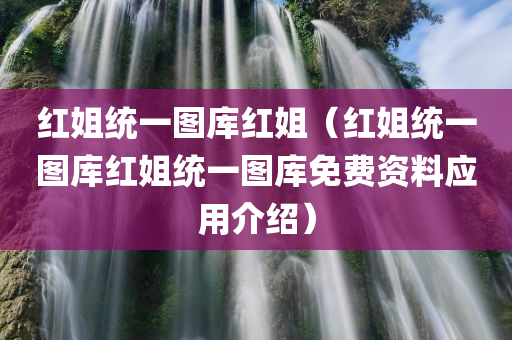 红姐统一图库红姐（红姐统一图库红姐统一图库免费资料应用介绍）